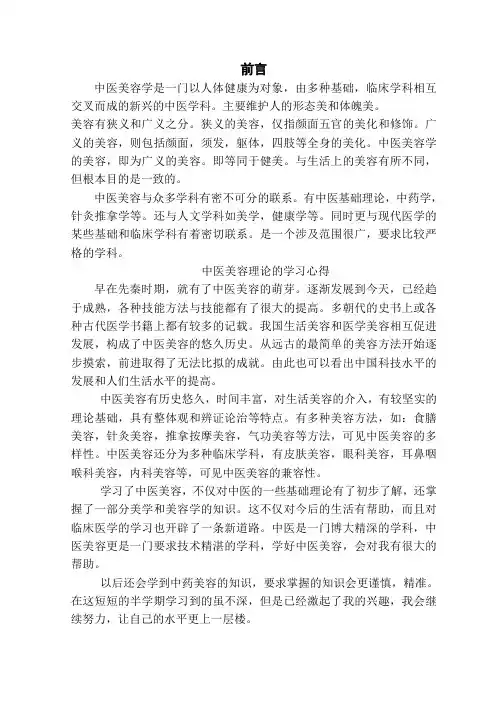 前言

中医美容学是一门以人体健康为对象，由多种基础，临床学科相互交叉而成的新兴的中医学科。主要维护人的形态美和体魄美。
美容有狭义和广义之分。狭义的美容，仅指颜面五官的美化和修饰。广义的美容，则包括颜面，须发，躯体，四肢等全身的美化。中医美容学的美容，即为广义的美容。即等同于健美。与生活上的美容有所不同，但根本目的是一致的。

中医美容与众多学科有密不可分的联系。有中医基础理论，中药学，针灸推拿学等。还与人文学科如美学，健康学等。同时更与现代医学的某些基础和临床学科有着密切联系。是一个涉及范围很广，要求比较严格的学科。

中医美容理论的学习心得

早在先秦时期，就有了中医美容的萌芽。逐渐发展到今天，已经趋于成熟，各种技能方法与技能都有了很大的提高。多朝代的史书上或各种古代医学书籍上都有较多的记载。我国生活美容和医学美容相互促进发展，构成了中医美容的悠久历史。从远古的最简单的美容方法开始逐步摸索，前进取得了无法比拟的成就。由此也可以看出中国科技水平的发展和人们生活水平的提高。

中医美容有历史悠久，时间丰富，对生活美容的介入，有较坚实的理论基础，具有整体观和辨证论治等特点。有多种美容方法，如：食膳美容，针灸美容，推拿按摩美容，气功美容等方法，可见中医美容的多样性。中医美容还分为多种临床学科，有皮肤美容，眼科美容，耳鼻咽喉科美容，内科美容等，可见中医美容的兼容性。

学习了中医美容，不仅对中医的一些基础理论有了初步了解，还掌握了一部分美学和美容学的知识。这不仅对今后的生活有帮助，而且对临床医学的学习也开辟了一条新道路。中医是一门博大精深的学科，中医美容更是一门要求技术精湛的学科，学好中医美容，会对我有很大的帮助。

以后还会学到中药美容的知识，要求掌握的知识会更谨慎，精准。在这短短的半学期学习到的虽不深，但是已经激起了我的兴趣，我会继续努力，让自己的水平更上一层楼。